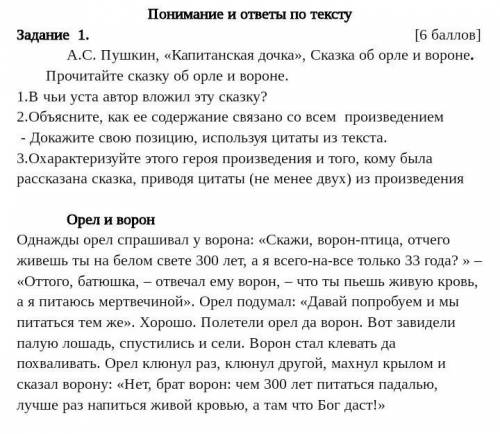 Понимание и ответы по тексту

Задание 1. [6 баллов]

А.С. Пушкин, «Капитанская дочка», Сказка об орле и вороне.

Прочитайте сказку об орле и вороне.

1.В чьи уста автор вложил эту сказку?

2.Объясните, как ее содержание связано со всем произведением - Докажите свою позицию, используя цитаты из текста.

3.Охарактеризуйте этого героя произведения и того, кому была рассказана сказка, приводя цитаты (не менее двух) из произведения

Орел и ворон

Однажды орел спрашивал у ворона: «Скажи, ворон-птица, отчего живешь ты на белом свете 300 лет, а я всего-на-все только 33 года? » – «Оттого, батюшка, – отвечал ему ворон, – что ты пьешь живую кровь, а я питаюсь мертвечиной». Орел подумал: «Давай попробуем и мы питаться тем же». Хорошо. Полетели орел да ворон. Вот завидели палую лошадь, спустились и сели. Ворон стал клевать да похваливать. Орел клюнул раз, клюнул другой, махнул крылом и сказал ворону: «Нет, брат ворон: чем 300 лет питаться падалью, лучше раз напиться живой кровью, а там что Бог даст!»